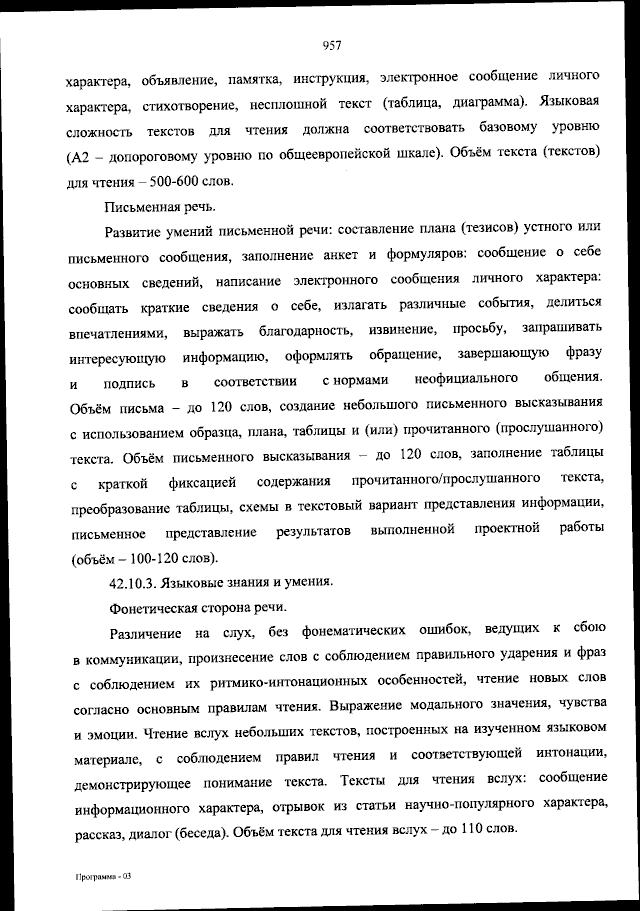 957

характера, объявление, памятка, инструкция, электронное сообщение личного характера, стихотворение, несплошной текст (таблица, диаграмма). Языковая сложность текстов для чтения должна соответствовать базовому уровню (А2 – допороговому уровню по общеевропейской шкале). Объём текста (текстов) для чтения – 500-600 слов.

Письменная речь.

Развитие умений письменной речи: составление плана (тезисов) устного или письменного сообщения, заполнение анкет и формуляров: сообщение о себе основных сведений, написание электронного сообщения личного характера: сообщать краткие сведения о себе, излагать различные события, делиться впечатлениями, выражать благодарность, извинение, просьбу, запрашивать интересующую информацию, оформлять обращение, завершающую фразу и подпись в соответствии с нормами неофициального общения. Объём письма – до 120 слов, создание небольшого письменного высказывания с использованием образца, плана, таблицы и (или) прочитанного (прослушанного) текста. Объём письменного высказывания – до 120 слов, заполнение таблицы с краткой фиксацией содержания прочитанного/прослушанного текста, преобразование таблицы, схемы в текстовый вариант представления информации, письменное представление результатов выполненной проектной работы (объём – 100-120 слов).

42.10.3. Языковые знания и умения.

Фонетическая сторона речи.

Различение на слух, без фонематических ошибок, ведущих к сбою в коммуникации, произнесение слов с соблюдением правильного ударения и фраз с соблюдением их ритмико-интонационных особенностей, чтение новых слов согласно основным правилам чтения. Выражение модального значения, чувства и эмоции. Чтение вслух небольших текстов, построенных на изученном языковом материале, с соблюдением правил чтения и соответствующей интонации, демонстрирующее понимание текста. Тексты для чтения вслух: сообщение информационного характера, отрывок из статьи научно-популярного характера, рассказ, диалог (беседа). Объём текста для чтения вслух – до 110 слов.

Программа - 03